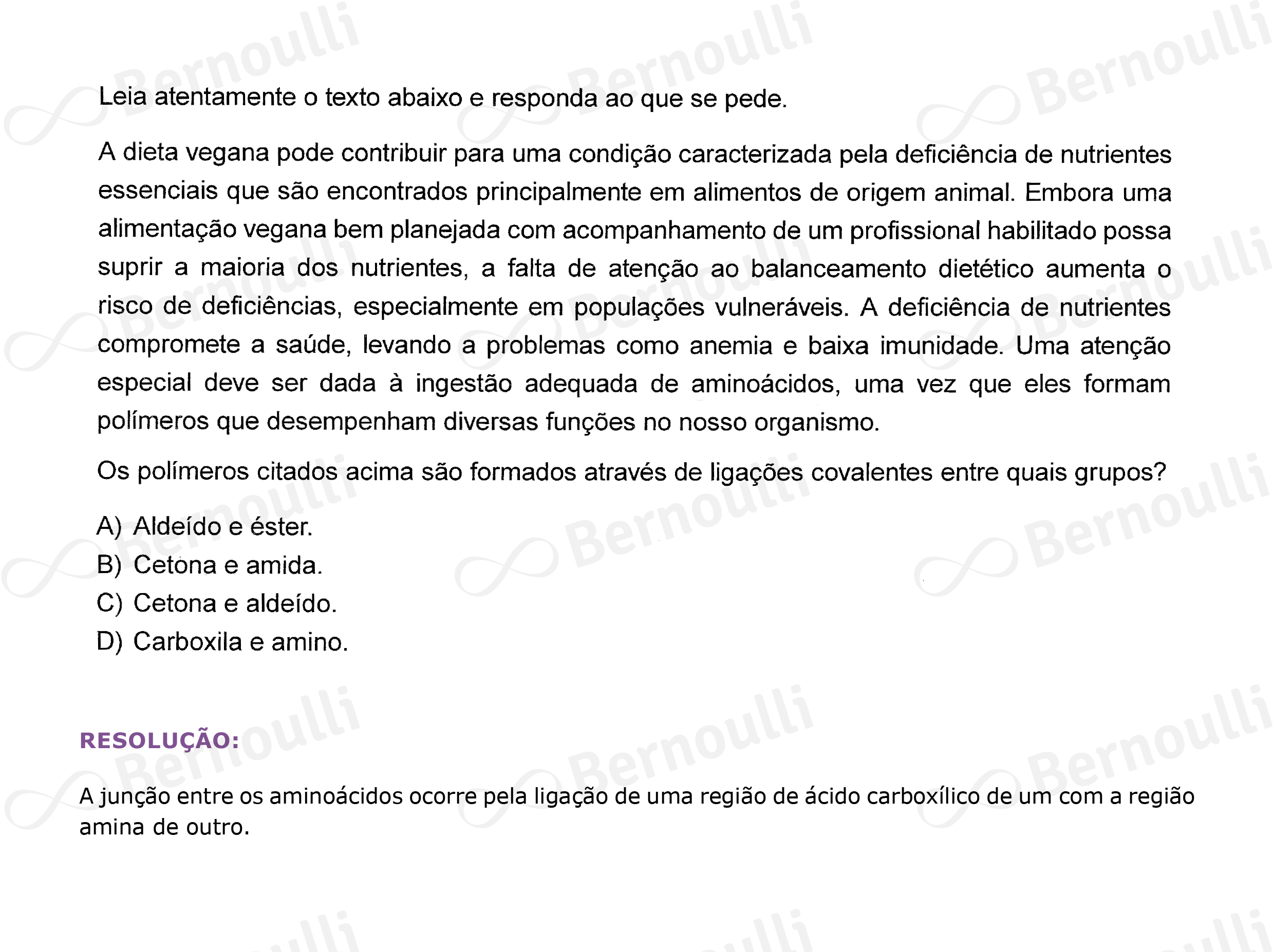 Leia atentamente o texto abaixo e responda ao que se pede.

A dieta vegana pode contribuir para uma condição caracterizada pela deficiência de nutrientes essenciais que são encontrados principalmente em alimentos de origem animal. Embora uma alimentação vegana bem planejada com acompanhamento de um profissional habilitado possa suprir a maioria dos nutrientes, a falta de atenção ao balanceamento dietético aumenta o risco de deficiências, especialmente em populações vulneráveis. A deficiência de nutrientes compromete a saúde, levando a problemas como anemia e baixa imunidade. Uma atenção especial deve ser dada à ingestão adequada de aminoácidos, uma vez que eles formam polímeros que desempenham diversas funções no nosso organismo.

Os polímeros citados acima são formados através de ligações covalentes entre quais grupos?

A) Aldeído e éster.
B) Cetona e amida.
C) Cetona e aldeído.
D) Carboxila e amino.

RESOLUÇÃO:

A junção entre os aminoácidos ocorre pela ligação de uma região de ácido carboxílico de um com a região amina de outro.

Bernoulli